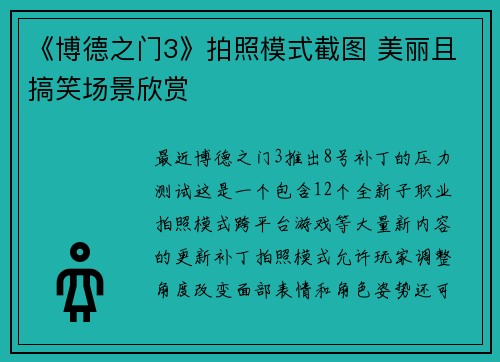 《博德之门3》拍照模式截图 美丽且搞笑场景欣赏

最近博德之门3推出8号补丁的压力测试这是一个包含12个全新子职业拍照模式跨平台游戏等大量新内容的更新补丁拍照模式允许玩家调整角度改变面部表情和角色姿势还可